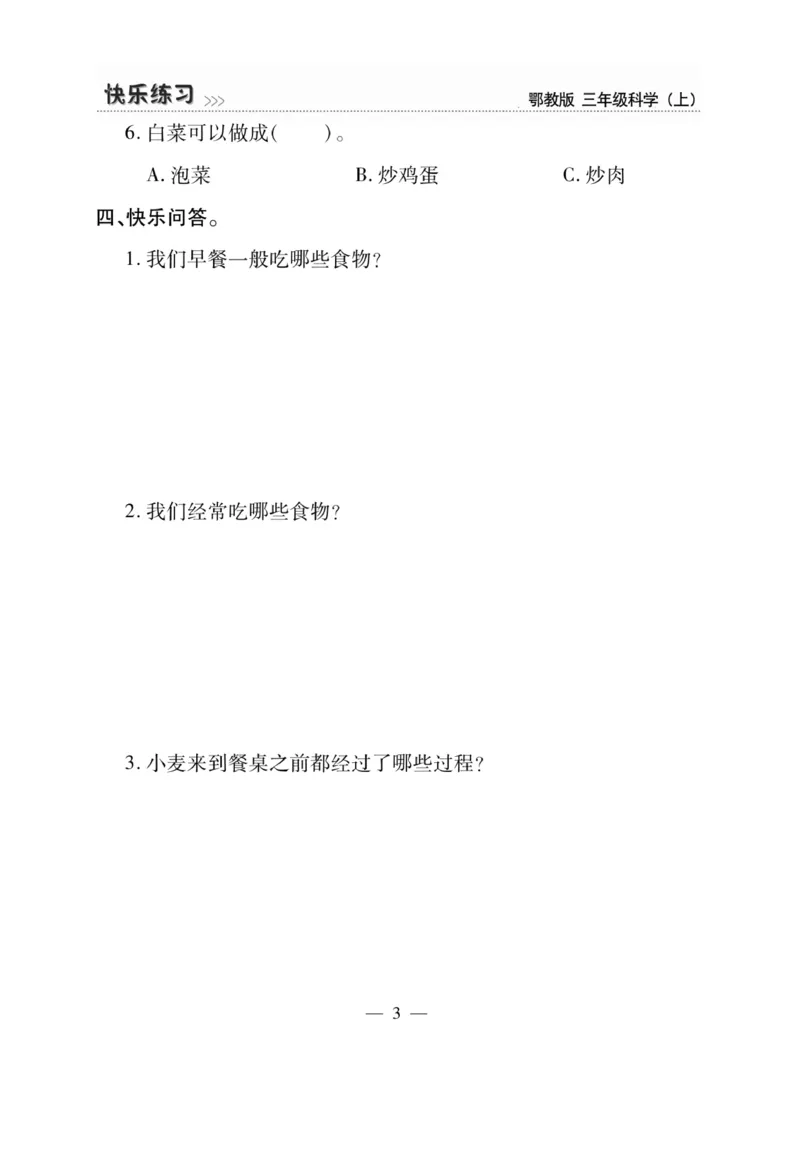 快乐练习 >>> 鄂教版 三年级科学（上）

6. 白菜可以做成(　　)。

A. 泡菜　　B. 炒鸡蛋　　C. 炒肉

四、快乐问答。

1. 我们早餐一般吃哪些食物?

2. 我们经常吃哪些食物?

3. 小麦来到餐桌之前都经过了哪些过程?

— 3 —